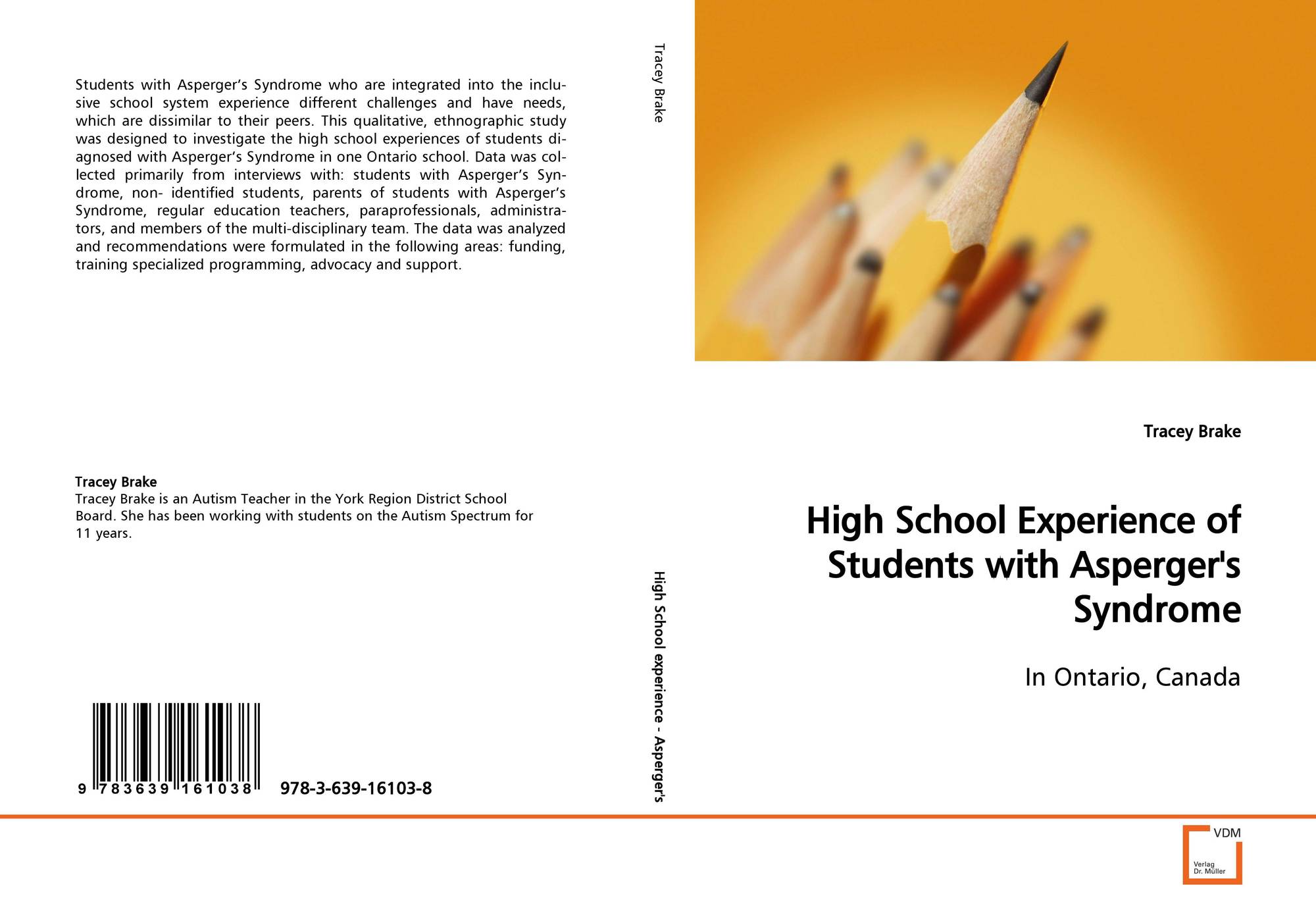 Students with Asperger's Syndrome who are integrated into the inclusive school system experience different challenges and have needs, which are dissimilar to their peers. This qualitative, ethnographic study was designed to investigate the high school experiences of students diagnosed with Asperger's Syndrome in one Ontario school. Data was collected primarily from interviews with: students with Asperger's Syndrome, non- identified students, parents of students with Asperger's Syndrome, regular education teachers, paraprofessionals, administrators, and members of the multi-disciplinary team. The data was analyzed and recommendations were formulated in the following areas: funding, training specialized programming, advocacy and support.

Tracey Brake
Tracey Brake is an Autism Teacher in the York Region District School Board. She has been working with students on the Autism Spectrum for 11 years.

9 783639 161038 978-3-639-16103-8

Tracey Brake

High School experience - Asperger's

Tracey Brake

High School Experience of Students with Asperger's Syndrome

In Ontario, Canada

VDM
Verlag
Dr. Müller